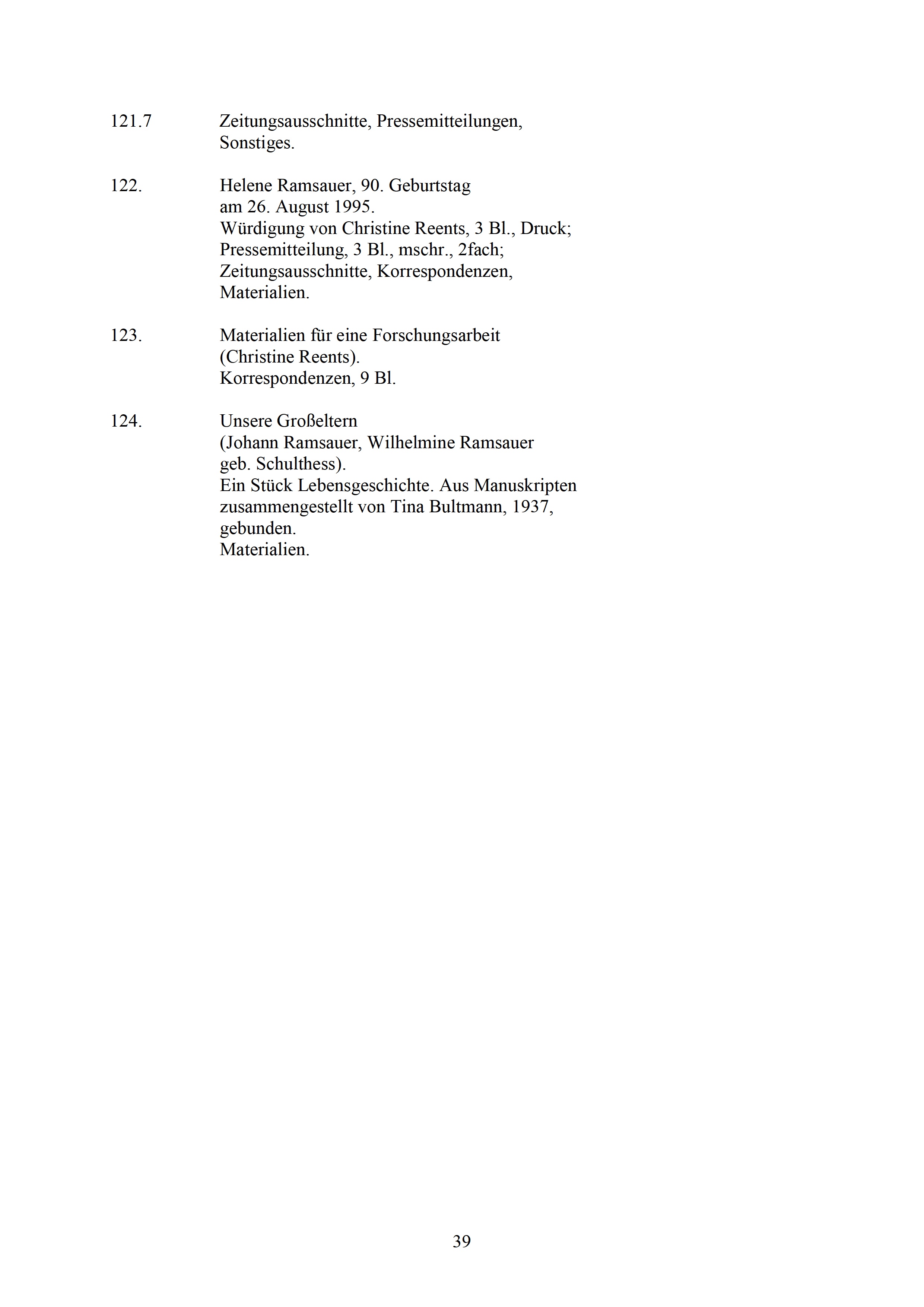 121.7 Zeitungsausschnitte, Pressemitteilungen, Sonstiges.

122. Helene Ramsauer, 90. Geburtstag am 26. August 1995.
Würdigung von Christine Reents, 3 Bl., Druck;
Pressemitteilung, 3 Bl., mschr., 2fach;
Zeitungsausschnitte, Korrespondenzen, Materialien.

123. Materialien für eine Forschungsarbeit (Christine Reents).
Korrespondenzen, 9 Bl.

124. Unsere Großeltern (Johann Ramsauer, Wilhelmine Ramsauer geb. Schulthess).
Ein Stück Lebensgeschichte. Aus Manuskripten zusammengestellt von Tina Bultmann, 1937, gebunden.
Materialien.

39